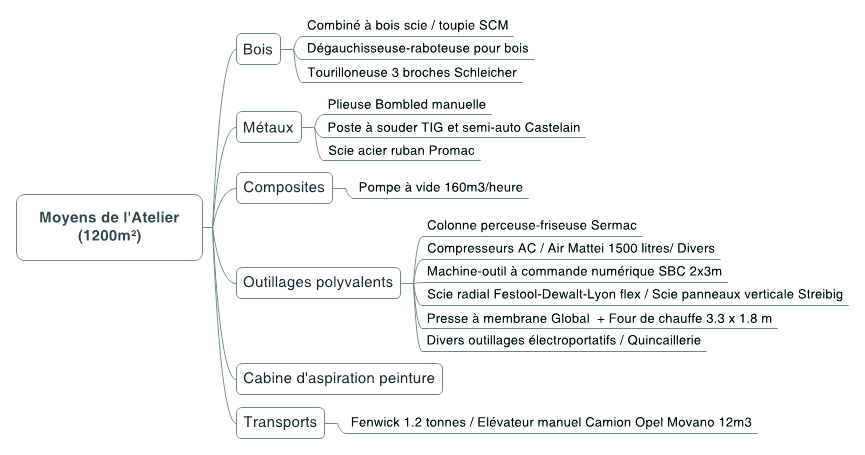 Moyens de l'Atelier (1200m²)

Bois
Combiné à bois scie / toupie SCM
Dégauchisseuse-raboteuse pour bois
Tourilloneuse 3 broches Schleicher

Métaux
Plieuse Bombled manuelle
Poste à souder TIG et semi-auto Castelain
Scie acier ruban Promac

Composites
Pompe à vide 160m3/heure

Outillages polyvalents
Colonne perceuse-friseuse Sermac
Compresseurs AC / Air Mattei 1500 litres/ Divers
Machine-outil à commande numérique SBC 2x3m
Scie radial Festool-Dewalt-Lyon flex / Scie panneaux verticale Streibig
Presse à membrane Global + Four de chauffe 3.3 x 1.8 m
Divers outillages électroportatifs / Quincaillerie

Cabine d'aspiration peinture

Transports
Fenwick 1.2 tonnes / Elévateur manuel Camion Opel Movano 12m3